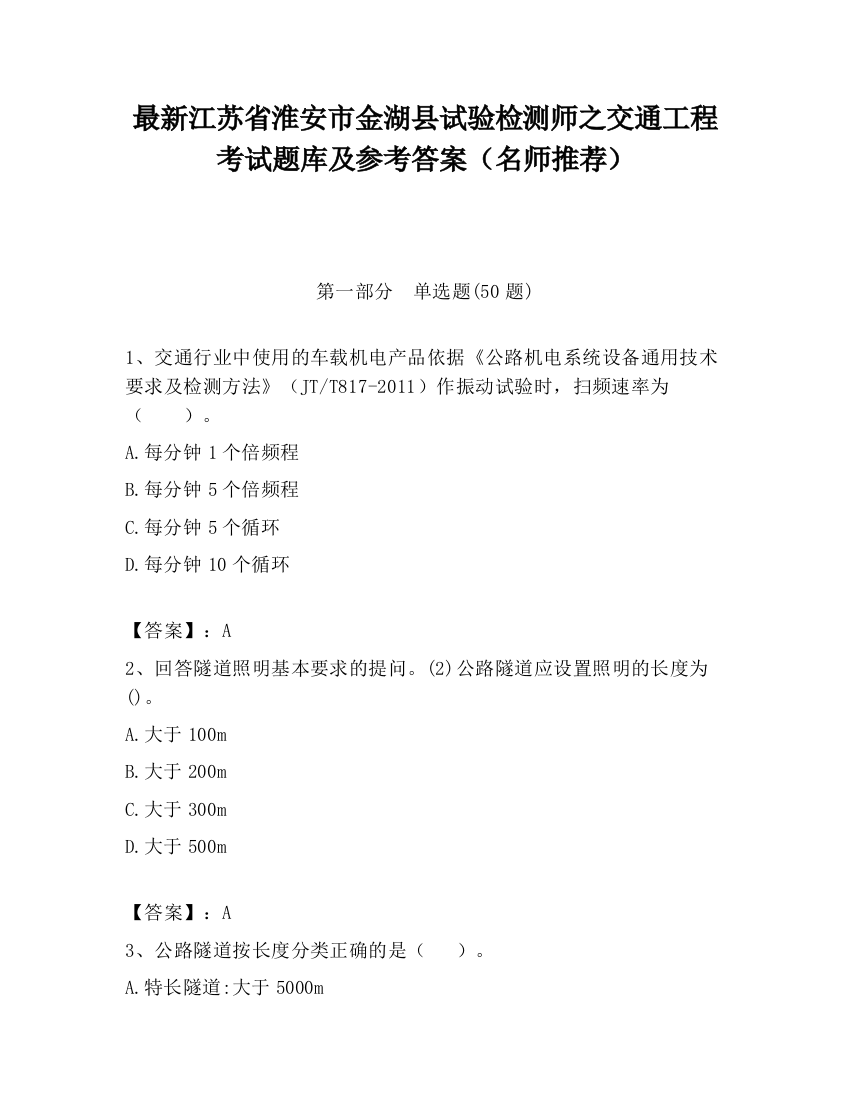 最新江苏省淮安市金湖县试验检测师之交通工程考试题库及参考答案（名师推荐）

第一部分　单选题(50 题)

1、交通行业中使用的车载机电产品依据《公路机电系统设备通用技术要求及检测方法》（JT/T817-2011）作振动试验时，扫频速率为（　　）。

A.每分钟 1 个倍频程

B.每分钟 5 个倍频程

C.每分钟 5 个循环

D.每分钟 10 个循环

【答案】：A

2、回答隧道照明基本要求的提问。(2)公路隧道应设置照明的长度为()。

A.大于 100m

B.大于 200m

C.大于 300m

D.大于 500m

【答案】：A

3、公路隧道按长度分类正确的是（　　）。

A.特长隧道:大于 5000m